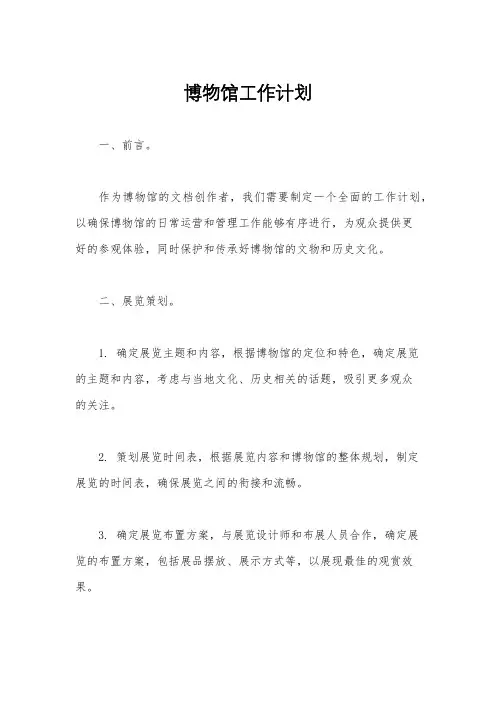 博物馆工作计划

一、前言。

作为博物馆的文档创作者，我们需要制定一个全面的工作计划，以确保博物馆的日常运营和管理工作能够有序进行，为观众提供更好的参观体验，同时保护和传承好博物馆的文物和历史文化。

二、展览策划。

1. 确定展览主题和内容，根据博物馆的定位和特色，确定展览的主题和内容，考虑与当地文化、历史相关的话题，吸引更多观众的关注。

2. 策划展览时间表，根据展览内容和博物馆的整体规划，制定展览的时间表，确保展览之间的衔接和流畅。

3. 确定展览布置方案，与展览设计师和布展人员合作，确定展览的布置方案，包括展品摆放、展示方式等，以展现最佳的观赏效果。